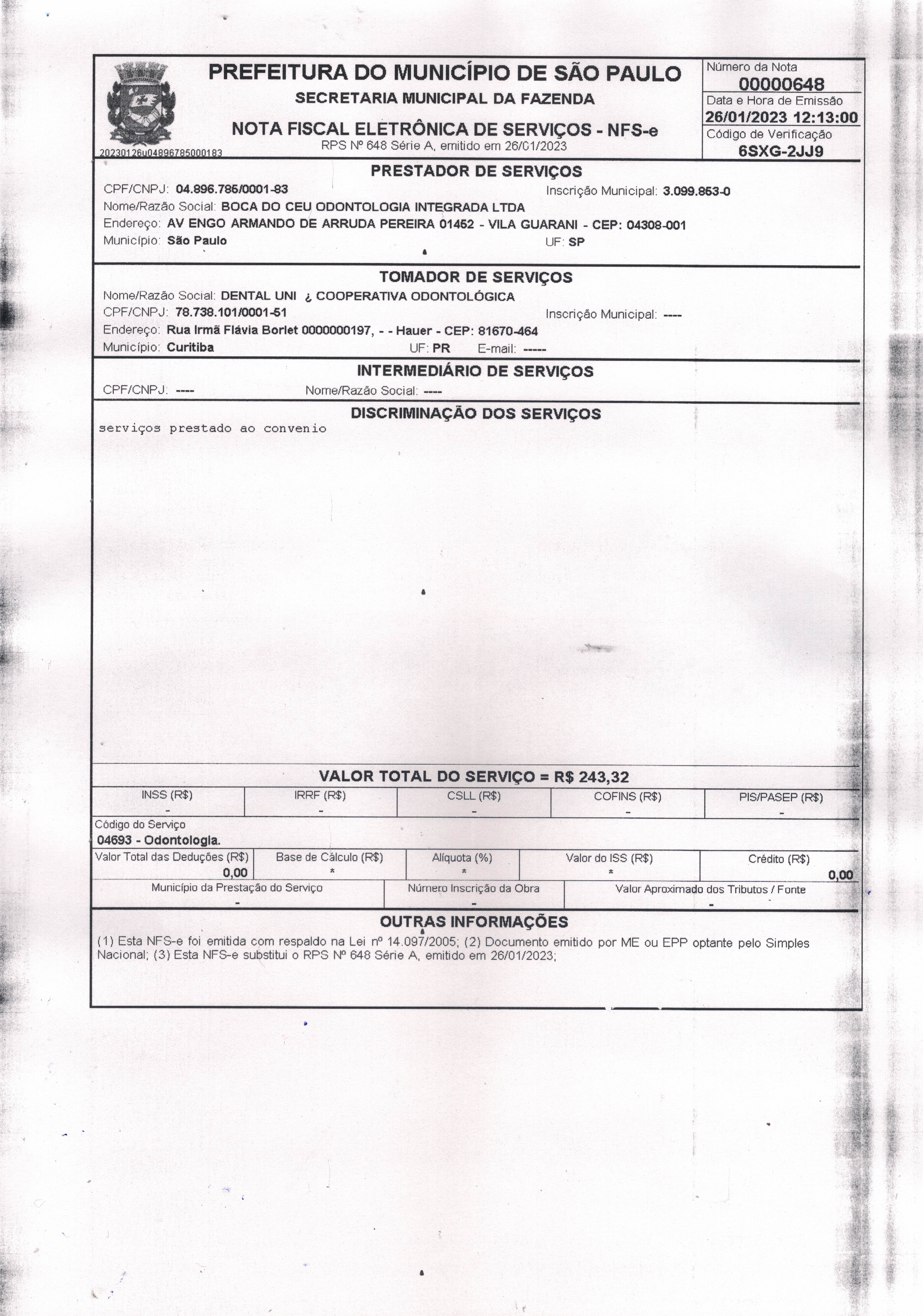 PREFEITURA DO MUNICÍPIO DE SÃO PAULO
SECRETARIA MUNICIPAL DA FAZENDA
NOTA FISCAL ELETRÔNICA DE SERVIÇOS - NFS-e
RPS Nº 648 Série A, emitido em 26/01/2023
20230126u04896785000183

Número da Nota
00000648
Data e Hora de Emissão
26/01/2023 12:13:00
Código de Verificação
6SXG-2JJ9

PRESTADOR DE SERVIÇOS
CPF/CNPJ: 04.896.785/0001-83 Inscrição Municipal: 3.099.863-0
Nome/Razão Social: BOCA DO CEU ODONTOLOGIA INTEGRADA LTDA
Endereço: AV ENGO ARMANDO DE ARRUDA PEREIRA 01452 - VILA GUARANI - CEP: 04308-001
Município: São Paulo UF: SP

TOMADOR DE SERVIÇOS
Nome/Razão Social: DENTAL UNI ¿ COOPERATIVA ODONTOLÓGICA
CPF/CNPJ: 78.738.101/0001-51 Inscrição Municipal: ----
Endereço: Rua Irmã Flávia Borlet 0000000197, - - Hauer - CEP: 81670-464
Município: Curitiba UF: PR E-mail: -----

INTERMEDIÁRIO DE SERVIÇOS
CPF/CNPJ: ---- Nome/Razão Social: ----

DISCRIMINAÇÃO DOS SERVIÇOS
serviços prestado ao convenio

VALOR TOTAL DO SERVIÇO = R$ 243,32

| INSS (R$) | IRRF (R$) | CSLL (R$) | COFINS (R$) | PIS/PASEP (R$) |
|---|---|---|---|---|
| - | - | - | - | - |

Código do Serviço
04693 - Odontologia.

| Valor Total das Deduções (R$) | Base de Cálculo (R$) | Alíquota (%) | Valor do ISS (R$) | Crédito (R$) |
|---|---|---|---|---|
| 0,00 | * | * | * | 0,00 |

| Município da Prestação do Serviço | Número Inscrição da Obra | Valor Aproximado dos Tributos / Fonte |
|---|---|---|
| - | - | - |

OUTRAS INFORMAÇÕES
(1) Esta NFS-e foi emitida com respaldo na Lei nº 14.097/2005; (2) Documento emitido por ME ou EPP optante pelo Simples Nacional; (3) Esta NFS-e substitui o RPS Nº 648 Série A, emitido em 26/01/2023;